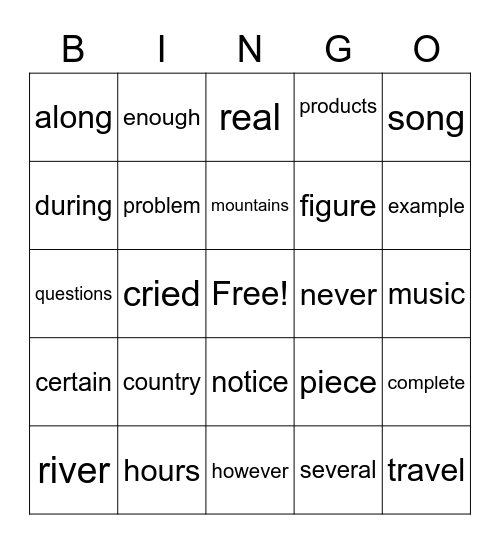 | B | I | N | G | O |
|---|---|---|---|---|
| along | enough | real | products | song |
| during | problem | mountains | figure | example |
| questions | cried | Free! | never | music |
| certain | country | notice | piece | complete |
| river | hours | however | several | travel |